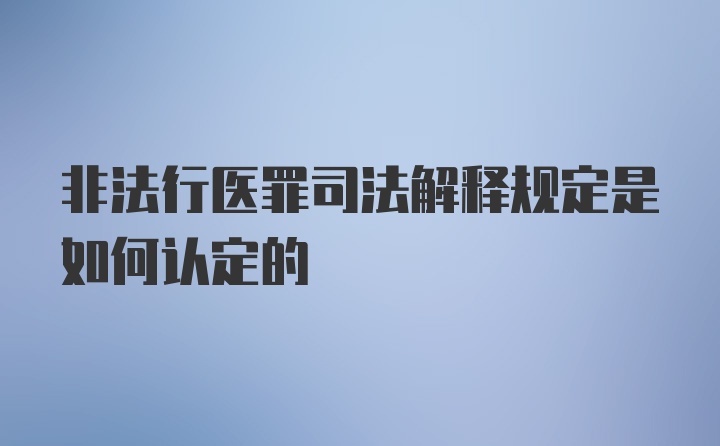 非法行医罪司法解释规定是如何认定的